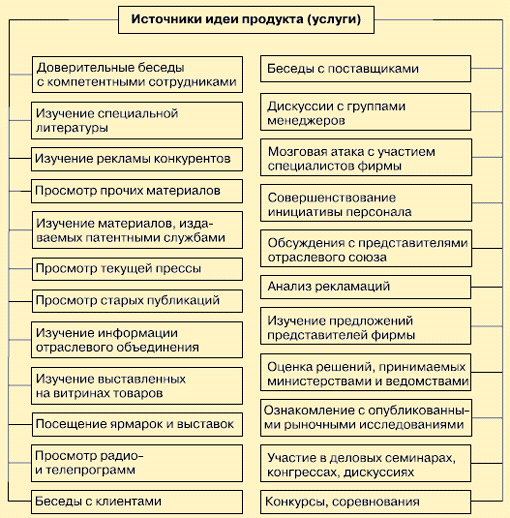 Источники идеи продукта (услуги)

Доверительные беседы с компетентными сотрудниками

Изучение специальной литературы

Изучение рекламы конкурентов

Просмотр прочих материалов

Изучение материалов, издаваемых патентными службами

Просмотр текущей прессы

Просмотр старых публикаций

Изучение информации отраслевого объединения

Изучение выставленных на витринах товаров

Посещение ярмарок и выставок

Просмотр радио- и телепрограмм

Беседы с клиентами

Беседы с поставщиками

Дискуссии с группами менеджеров

Мозговая атака с участием специалистов фирмы

Совершенствование инициативы персонала

Обсуждения с представителями отраслевого союза

Анализ рекламаций

Изучение предложений представителей фирмы

Оценка решений, принимаемых министерствами и ведомствами

Ознакомление с опубликованными рыночными исследованиями

Участие в деловых семинарах, конгрессах, дискуссиях

Конкурсы, соревнования